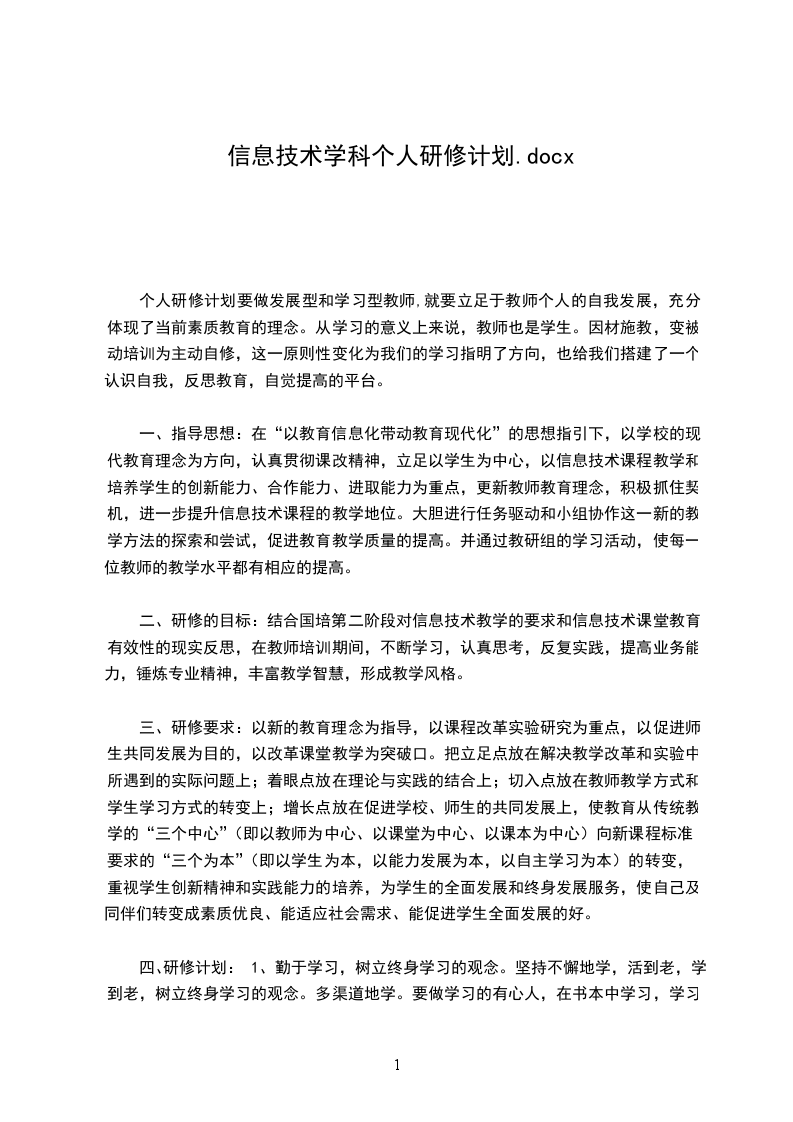 信息技术学科个人研修计划.docx

个人研修计划要做发展型和学习型教师,就要立足于教师个人的自我发展，充分体现了当前素质教育的理念。从学习的意义上来说，教师也是学生。因材施教，变被动培训为主动自修，这一原则性变化为我们的学习指明了方向，也给我们搭建了一个认识自我，反思教育，自觉提高的平台。

一、指导思想：在“以教育信息化带动教育现代化”的思想指引下，以学校的现代教育理念为方向，认真贯彻课改精神，立足以学生为中心，以信息技术课程教学和培养学生的创新能力、合作能力、进取能力为重点，更新教师教育理念，积极抓住契机，进一步提升信息技术课程的教学地位。大胆进行任务驱动和小组协作这一新的教学方法的探索和尝试，促进教育教学质量的提高。并通过教研组的学习活动，使每一位教师的教学水平都有相应的提高。

二、研修的目标：结合国培第二阶段对信息技术教学的要求和信息技术课堂教育有效性的现实反思，在教师培训期间，不断学习，认真思考，反复实践，提高业务能力，锤炼专业精神，丰富教学智慧，形成教学风格。

三、研修要求：以新的教育理念为指导，以课程改革实验研究为重点，以促进师生共同发展为目的，以改革课堂教学为突破口。把立足点放在解决教学改革和实验中所遇到的实际问题上；着眼点放在理论与实践的结合上；切入点放在教师教学方式和学生学习方式的转变上；增长点放在促进学校、师生的共同发展上，使教育从传统教学的“三个中心”（即以教师为中心、以课堂为中心、以课本为中心）向新课程标准要求的“三个为本”（即以学生为本，以能力发展为本，以自主学习为本）的转变，重视学生创新精神和实践能力的培养，为学生的全面发展和终身发展服务，使自己及同伴们转变成素质优良、能适应社会需求、能促进学生全面发展的好。

四､研修计划： 1、勤于学习，树立终身学习的观念。坚持不懈地学，活到老，学到老，树立终身学习的观念。多渠道地学。要做学习的有心人，在书本中学习，学习

1